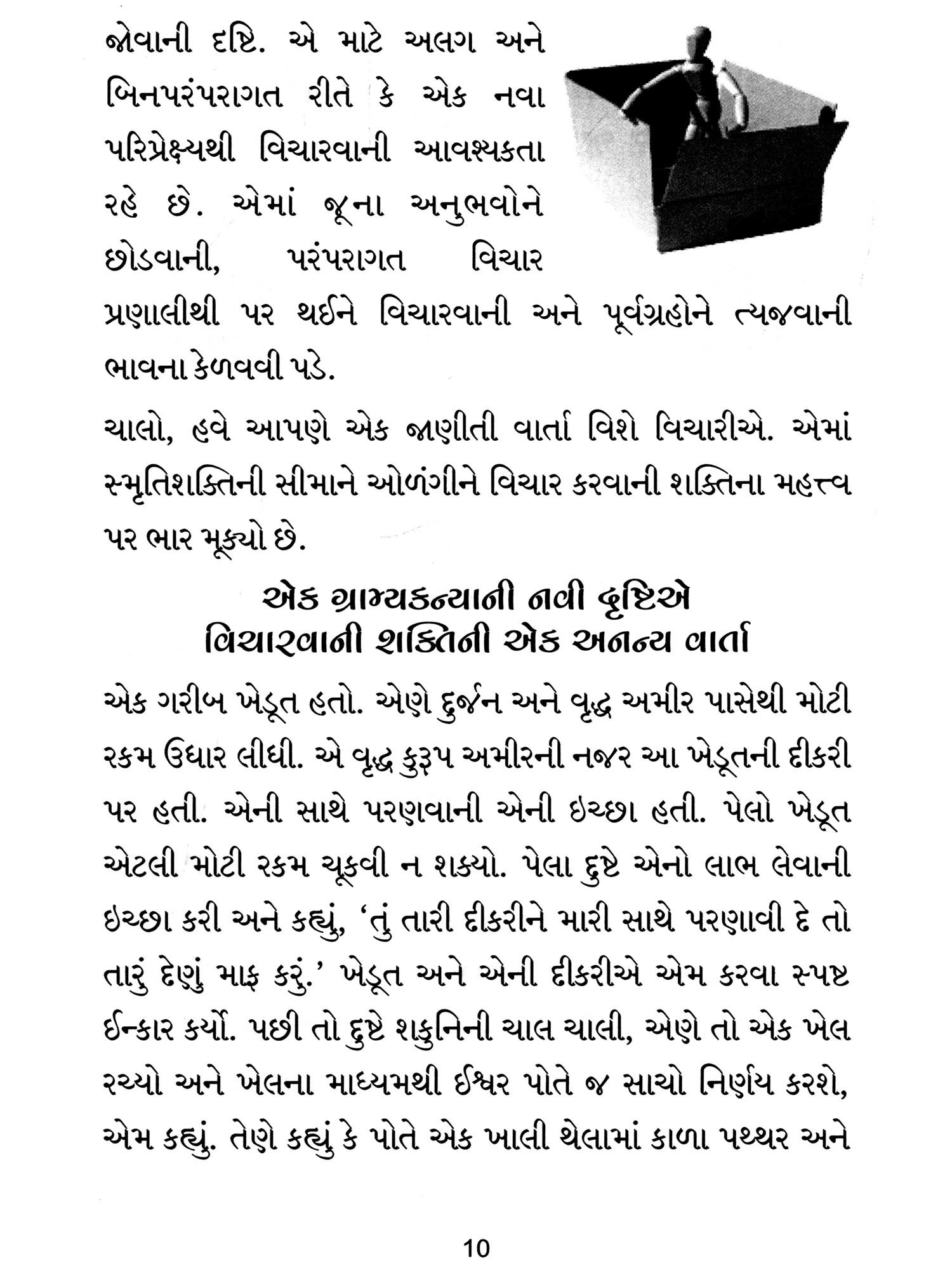 જોવાની દષ્ટિ. એ માટે અલગ અને બિનપરંપરાગત રીતે કે એક નવા પરિપ્રેક્ષ્યથી વિચારવાની આવશ્યકતા રહે છે. એમાં જૂના અનુભવોને છોડવાની, પરંપરાગત વિચાર પ્રણાલીથી પર થઈને વિચારવાની અને પૂર્વગ્રહોને ત્યજવાની ભાવના કેળવવી પડે.

ચાલો, હવે આપણે એક જાણીતી વાર્તા વિશે વિચારીએ. એમાં સ્મૃતિશક્તિની સીમાને ઓળંગીને વિચાર કરવાની શક્તિના મહત્ત્વ પર ભાર મૂક્યો છે.

એક ગ્રામ્યકન્યાની નવી દૃષ્ટિએ
વિચારવાની શક્તિની એક અનન્ય વાર્તા

એક ગરીબ ખેડૂત હતો. એણે દુર્જન અને વૃદ્ધ અમીર પાસેથી મોટી રકમ ઉધાર લીધી. એ વૃદ્ધ કુરૂપ અમીરની નજર આ ખેડૂતની દીકરી પર હતી. એની સાથે પરણવાની એની ઇચ્છા હતી. પેલો ખેડૂત એટલી મોટી રકમ ચૂકવી ન શક્યો. પેલા દુષ્ટે એનો લાભ લેવાની ઇચ્છા કરી અને કહ્યું, ‘તું તારી દીકરીને મારી સાથે પરણાવી દે તો તારું દેણું માફ કરું.’ ખેડૂત અને એની દીકરીએ એમ કરવા સ્પષ્ટ ઈન્કાર કર્યો. પછી તો દુષ્ટે શકુનિની ચાલ ચાલી, એણે તો એક ખેલ રચ્યો અને ખેલના માધ્યમથી ઈશ્વર પોતે જ સાચો નિર્ણય કરશે, એમ કહ્યું. તેણે કહ્યું કે પોતે એક ખાલી થેલામાં કાળા પથ્થર અને

10